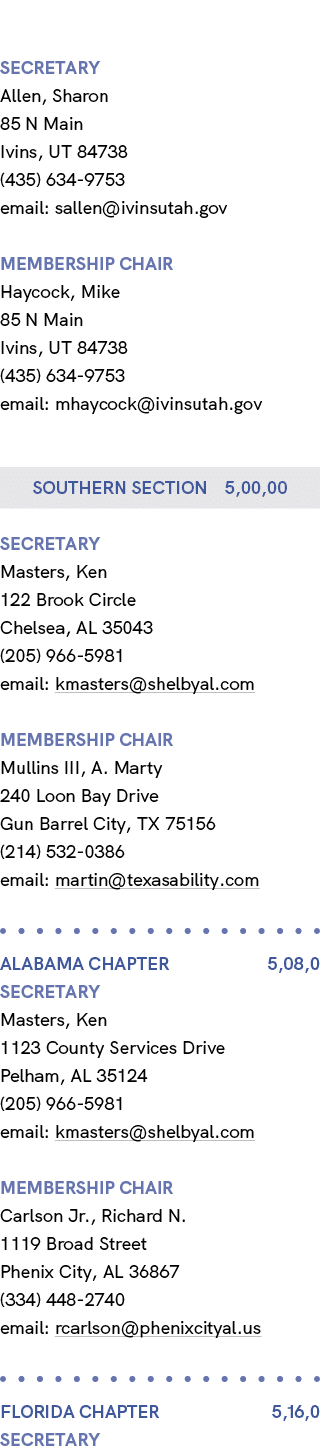 SECRETARY
Allen, Sharon
85 N Main
Ivins, UT 84738
(435) 634-9753
email: sallen@ivinsutah.gov

MEMBERSHIP CHAIR
Haycock, Mike
85 N Main
Ivins, UT 84738
(435) 634-9753
email: mhaycock@ivinsutah.gov

SOUTHERN SECTION 5,00,00

SECRETARY
Masters, Ken
122 Brook Circle
Chelsea, AL 35043
(205) 966-5981
email: kmasters@shelbyal.com

MEMBERSHIP CHAIR
Mullins III, A. Marty
240 Loon Bay Drive
Gun Barrel City, TX 75156
(214) 532-0386
email: martin@texasability.com

ALABAMA CHAPTER 5,08,0
SECRETARY
Masters, Ken
1123 County Services Drive
Pelham, AL 35124
(205) 966-5981
email: kmasters@shelbyal.com

MEMBERSHIP CHAIR
Carlson Jr., Richard N.
1119 Broad Street
Phenix City, AL 36867
(334) 448-2740
email: rcarlson@phenixcityal.us

FLORIDA CHAPTER 5,16,0
SECRETARY